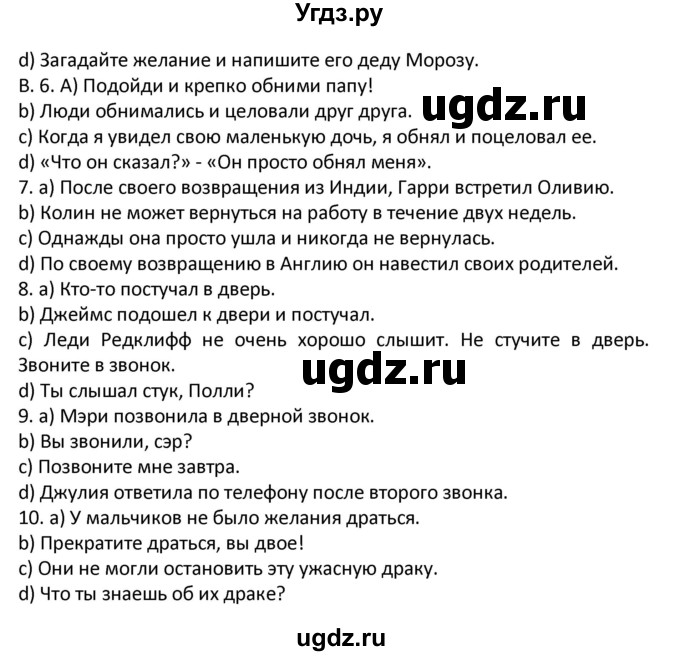 Угдз.ру

d) Загадайте желание и напишите его деду Морозу.
B. 6. A) Подойди и крепко обними папу!
b) Люди обнимались и целовали друг друга.
ugdz.ru
c) Когда я увидел свою маленькую дочь, я обнял и поцеловал ее.
d) «Что он сказал?» - «Он просто обнял меня».
7. a) После своего возвращения из Индии, Гарри встретил Оливию.
b) Колин не может вернуться на работу в течение двух недель.
c) Однажды она просто ушла и никогда не вернулась.
d) По своему возвращению в Англию он навестил своих родителей.
8. a) Кто-то постучал в дверь.
b) Джеймс подошел к двери и постучал.
c) Леди Редклифф не очень хорошо слышит. Не стучите в дверь. Звоните в звонок.
ugdz.ru
d) Ты слышал стук, Полли?
9. a) Мэри позвонила в дверной звонок.
b) Вы звонили, сэр?
c) Позвоните мне завтра.
d) Джулия ответила по телефону после второго звонка.
10. a) У мальчиков не было желания драться.
b) Прекратите драться, вы двое!
c) Они не могли остановить эту ужасную драку.
d) Что ты знаешь об их драке?

ugdz.ru